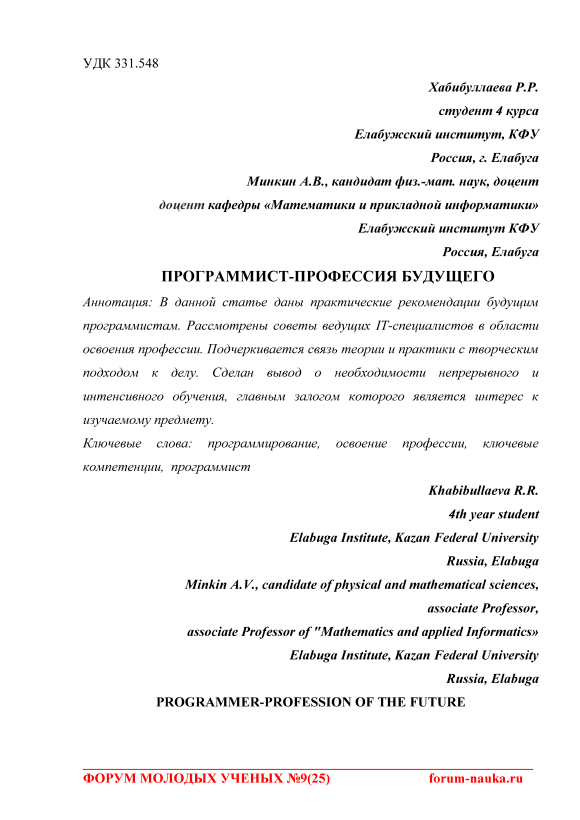 УДК 331.548

Хабибуллаева Р.Р.
студент 4 курса
Елабужский институт, КФУ
Россия, г. Елабуга
Минкин А.В., кандидат физ.-мат. наук, доцент
доцент кафедры «Математики и прикладной информатики»
Елабужский институт КФУ
Россия, Елабуга

ПРОГРАММИСТ-ПРОФЕССИЯ БУДУЩЕГО

Аннотация: В данной статье даны практические рекомендации будущим программистам. Рассмотрены советы ведущих IT-специалистов в области освоения профессии. Подчеркивается связь теории и практики с творческим подходом к делу. Сделан вывод о необходимости непрерывного и интенсивного обучения, главным залогом которого является интерес к изучаемому предмету.

Ключевые слова: программирование, освоение профессии, ключевые компетенции, программист

Khabibullaeva R.R.
4th year student
Elabuga Institute, Kazan Federal University
Russia, Elabuga
Minkin A.V., candidate of physical and mathematical sciences,
associate Professor,
associate Professor of "Mathematics and applied Informatics»
Elabuga Institute, Kazan Federal University
Russia, Elabuga

PROGRAMMER-PROFESSION OF THE FUTURE

ФОРУМ МОЛОДЫХ УЧЕНЫХ №9(25) forum-nauka.ru